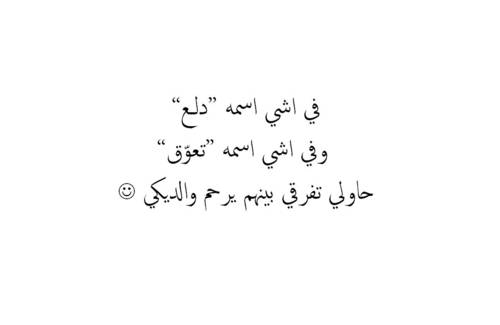 في اشي اسمه "دلع"
وفي اشي اسمه "تعوّق"
حاولي تفرقي بينهم يرحم والديكي ☺